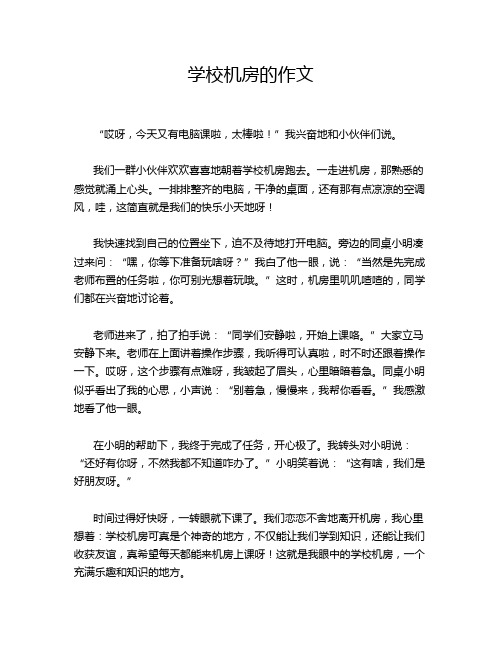 学校机房的作文

“哎呀，今天又有电脑课啦，太棒啦！”我兴奋地和小伙伴们说。

我们一群小伙伴欢欢喜喜地朝着学校机房跑去。一走进机房，那熟悉的感觉就涌上心头。一排排整齐的电脑，干净的桌面，还有那有点凉凉的空调风，哇，这简直就是我们的快乐小天地呀！

我快速找到自己的位置坐下，迫不及待地打开电脑。旁边的同桌小明凑过来问：“嘿，你等下准备玩啥呀？”我白了他一眼，说：“当然是先完成老师布置的任务啦，你可别光想着玩哦。”这时，机房里叽叽喳喳的，同学们都在兴奋地讨论着。

老师进来了，拍了拍手说：“同学们安静啦，开始上课咯。”大家立马安静下来。老师在上面讲着操作步骤，我听得可认真啦，时不时还跟着操作一下。哎呀，这个步骤有点难呀，我皱起了眉头，心里暗暗着急。同桌小明似乎看出了我的心思，小声说：“别着急，慢慢来，我帮你看看。”我感激地看了他一眼。

在小明的帮助下，我终于完成了任务，开心极了。我转头对小明说：“还好有你呀，不然我都不知道咋办了。”小明笑着说：“这有啥，我们是好朋友呀。”

时间过得好快呀，一转眼就下课了。我们恋恋不舍地离开机房，我心里想着：学校机房可真是个神奇的地方，不仅能让我们学到知识，还能让我们收获友谊，真希望每天都能来机房上课呀！这就是我眼中的学校机房，一个充满乐趣和知识的地方。